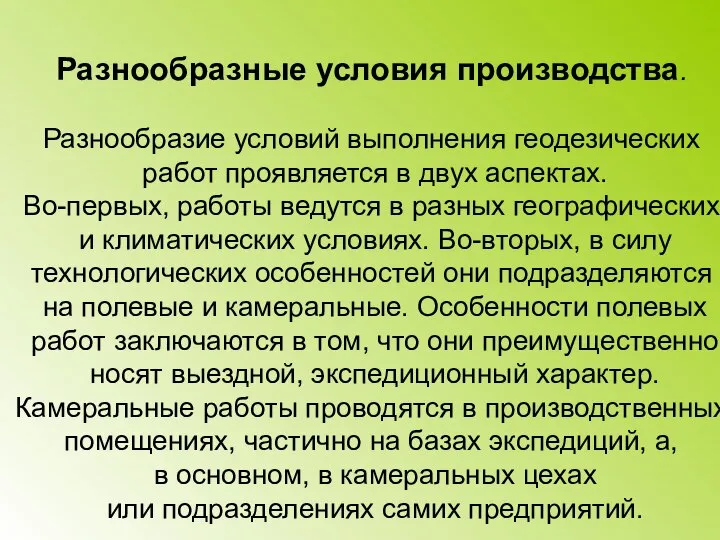 Разнообразные условия производства.

Разнообразие условий выполнения геодезических работ проявляется в двух аспектах. Во-первых, работы ведутся в разных географических и климатических условиях. Во-вторых, в силу технологических особенностей они подразделяются на полевые и камеральные. Особенности полевых работ заключаются в том, что они преимущественно носят выездной, экспедиционный характер. Камеральные работы проводятся в производственных помещениях, частично на базах экспедиций, а, в основном, в камеральных цехах или подразделениях самих предприятий.